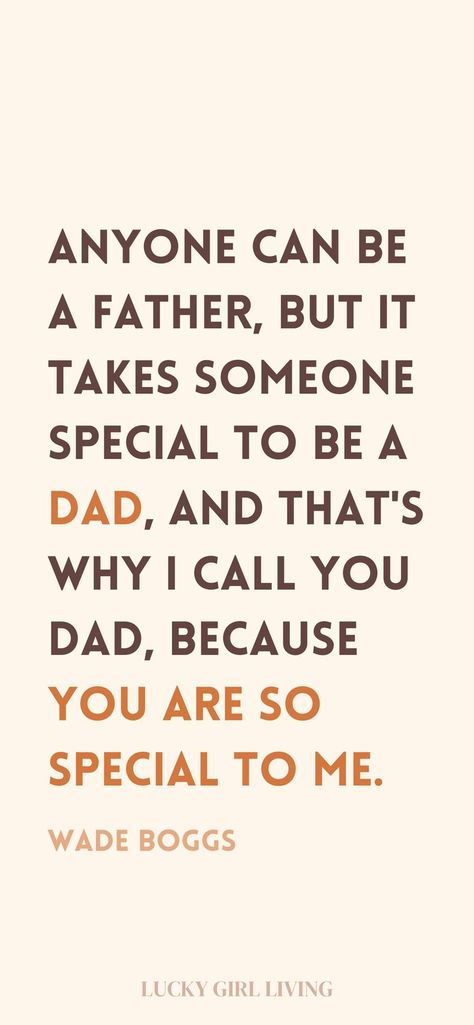 ANYONE CAN BE A FATHER, BUT IT TAKES SOMEONE SPECIAL TO BE A DAD, AND THAT'S WHY I CALL YOU DAD, BECAUSE YOU ARE SO SPECIAL TO ME.

WADE BOGGS

LUCKY GIRL LIVING